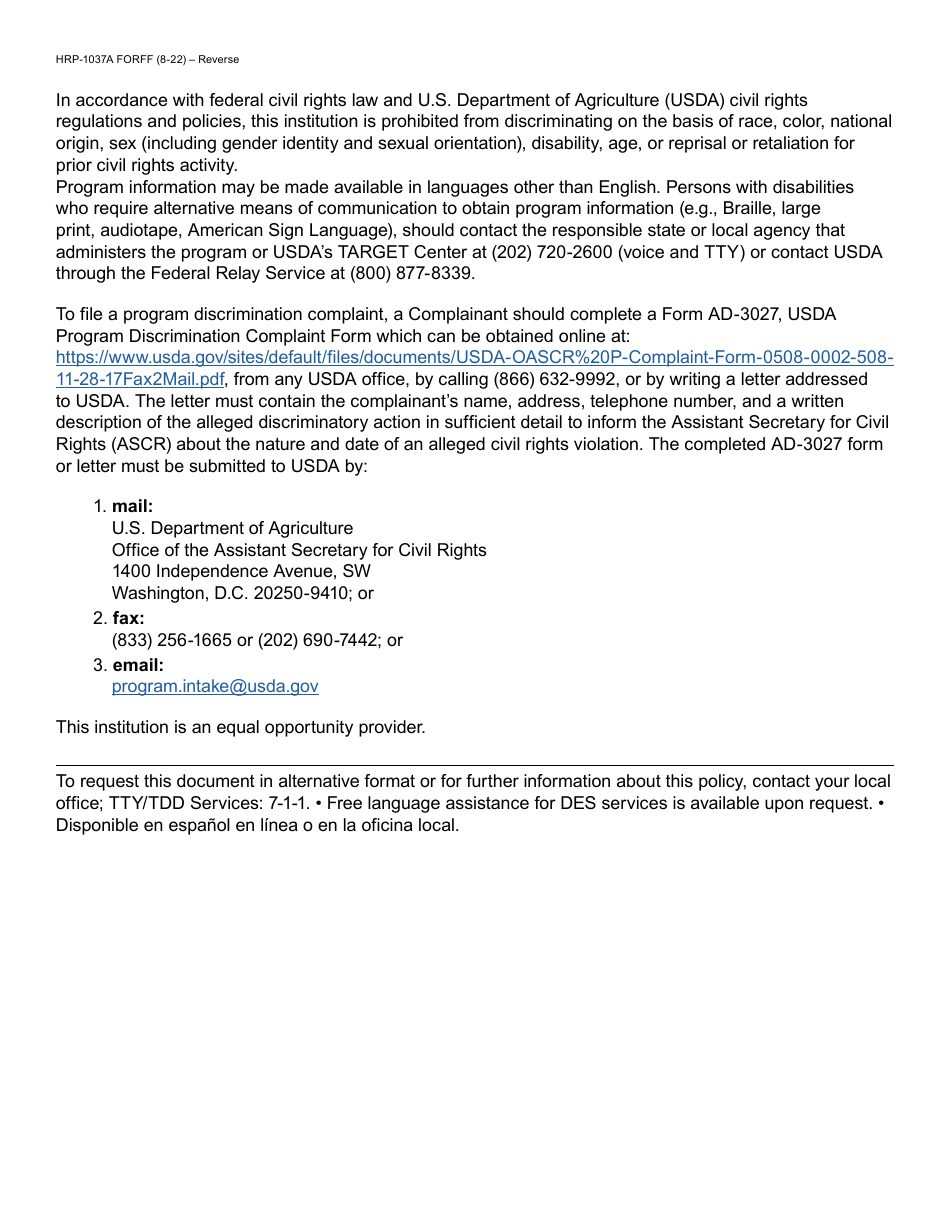 HRP-1037A FORFF (8-22) – Reverse

In accordance with federal civil rights law and U.S. Department of Agriculture (USDA) civil rights regulations and policies, this institution is prohibited from discriminating on the basis of race, color, national origin, sex (including gender identity and sexual orientation), disability, age, or reprisal or retaliation for prior civil rights activity.
Program information may be made available in languages other than English. Persons with disabilities who require alternative means of communication to obtain program information (e.g., Braille, large print, audiotape, American Sign Language), should contact the responsible state or local agency that administers the program or USDA's TARGET Center at (202) 720-2600 (voice and TTY) or contact USDA through the Federal Relay Service at (800) 877-8339.

To file a program discrimination complaint, a Complainant should complete a Form AD-3027, USDA Program Discrimination Complaint Form which can be obtained online at: https://www.usda.gov/sites/default/files/documents/USDA-OASCR%20P-Complaint-Form-0508-0002-508-11-28-17Fax2Mail.pdf, from any USDA office, by calling (866) 632-9992, or by writing a letter addressed to USDA. The letter must contain the complainant's name, address, telephone number, and a written description of the alleged discriminatory action in sufficient detail to inform the Assistant Secretary for Civil Rights (ASCR) about the nature and date of an alleged civil rights violation. The completed AD-3027 form or letter must be submitted to USDA by:

1. mail:
U.S. Department of Agriculture
Office of the Assistant Secretary for Civil Rights
1400 Independence Avenue, SW
Washington, D.C. 20250-9410; or
2. fax:
(833) 256-1665 or (202) 690-7442; or
3. email:
program.intake@usda.gov

This institution is an equal opportunity provider.

To request this document in alternative format or for further information about this policy, contact your local office; TTY/TDD Services: 7-1-1. • Free language assistance for DES services is available upon request. • Disponible en español en línea o en la oficina local.